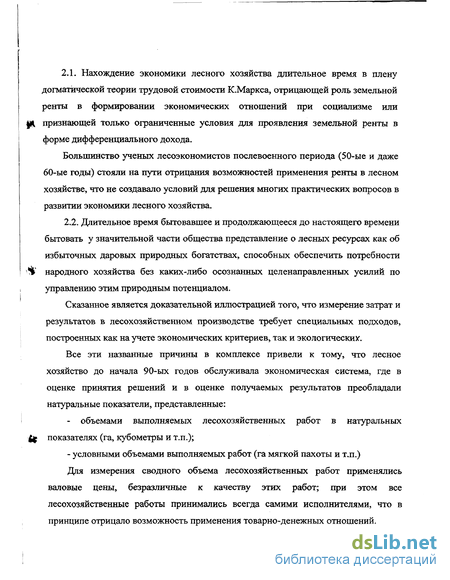 2.1. Нахождение экономики лесного хозяйства длительное время в плену догматической теории трудовой стоимости К.Маркса, отрицающей роль земельной ренты в формировании экономических отношений при социализме или признающей только ограниченные условия для проявления земельной ренты в форме дифференциального дохода.

Большинство ученых лесоэкономистов послевоенного периода (50-ые и даже 60-ые годы) стояли на пути отрицания возможностей применения ренты в лесном хозяйстве, что не создавало условий для решения многих практических вопросов в развитии экономики лесного хозяйства.

2.2. Длительное время бытовавшее и продолжающееся до настоящего времени бытовать у значительной части общества представление о лесных ресурсах как об избыточных даровых природных богатствах, способных обеспечить потребности народного хозяйства без каких-либо осознанных целенаправленных усилий по управлению этим природным потенциалом.

Сказанное является доказательной иллюстрацией того, что измерение затрат и результатов в лесохозяйственном производстве требует специальных подходов, построенных как на учете экономических критериев, так и экологических.

Все эти названные причины в комплексе привели к тому, что лесное хозяйство до начала 90-ых годов обслуживала экономическая система, где в оценке принятия решений и в оценке получаемых результатов преобладали натуральные показатели, представленные:

- объемами выполняемых лесохозяйственных работ в натуральных показателях (га, кубометры и т.п.);

- условными объемами выполняемых работ (га мягкой пахоты и т.п.)

Для измерения сводного объема лесохозяйственных работ применялись валовые цены, безразличные к качеству этих работ; при этом все лесохозяйственные работы принимались всегда самими исполнителями, что в принципе отрицало возможность применения товарно-денежных отношений.

dsLib.net
библиотека диссертаций